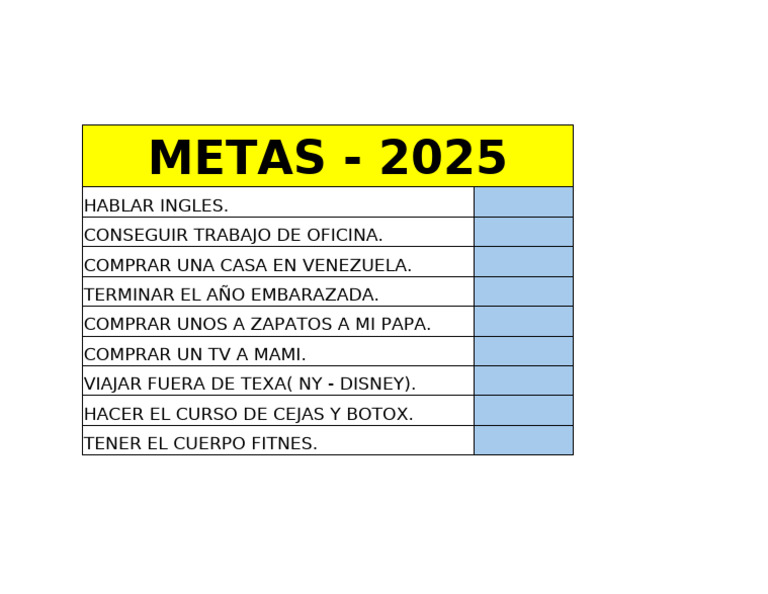 | METAS - 2025 | |
|---|---|
| HABLAR INGLES. | |
| CONSEGUIR TRABAJO DE OFICINA. | |
| COMPRAR UNA CASA EN VENEZUELA. | |
| TERMINAR EL AÑO EMBARAZADA. | |
| COMPRAR UNOS A ZAPATOS A MI PAPA. | |
| COMPRAR UN TV A MAMI. | |
| VIAJAR FUERA DE TEXA( NY - DISNEY). | |
| HACER EL CURSO DE CEJAS Y BOTOX. | |
| TENER EL CUERPO FITNES. | |